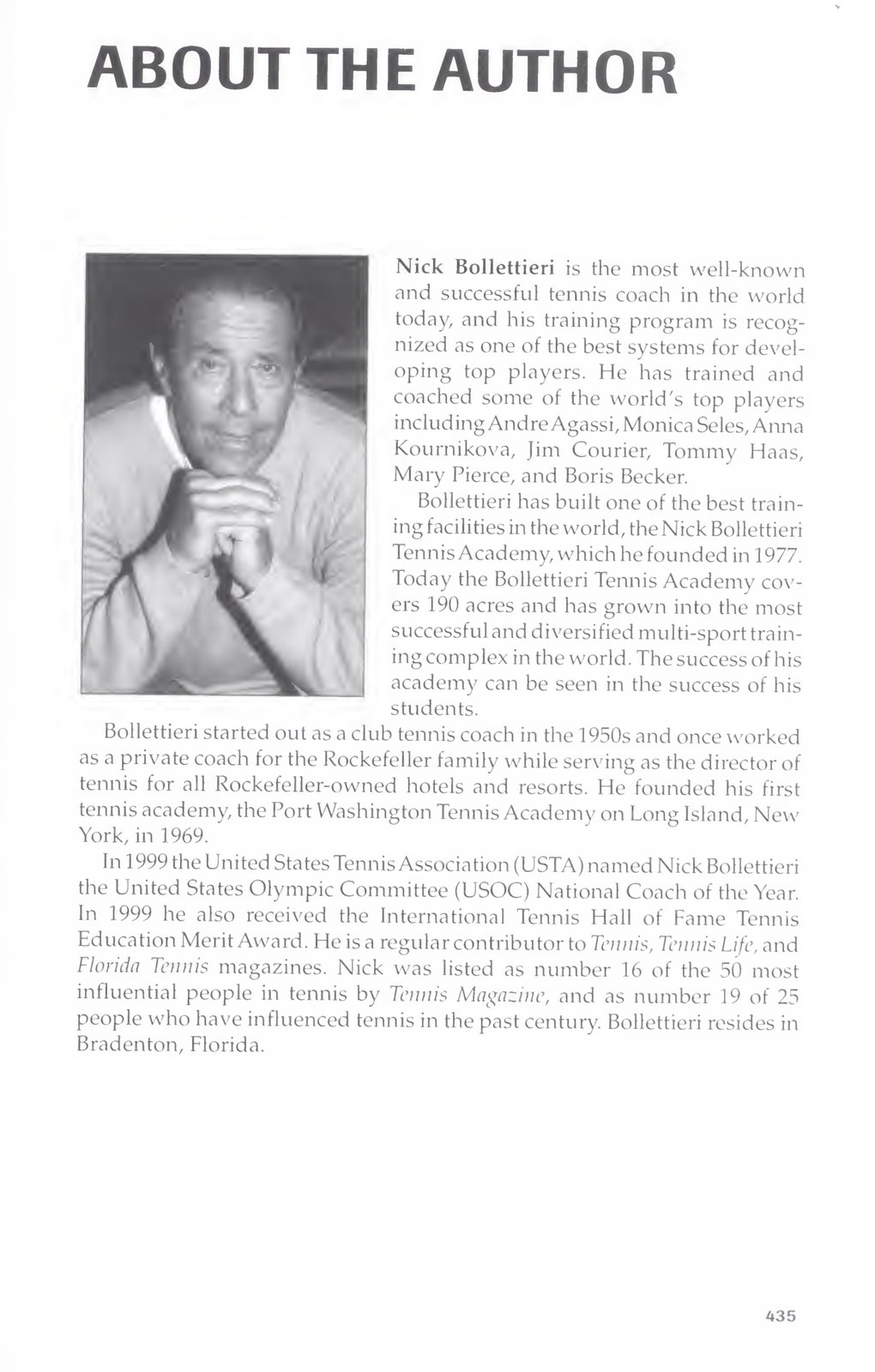 ABOUT THE AUTHOR

Nick Bollettieri is the most well-known and successful tennis coach in the world today, and his training program is recognized as one of the best systems for developing top players. He has trained and coached some of the world's top players including Andre Agassi, Monica Seles, Anna Kournikova, Jim Courier, Tommy Haas, Mary Pierce, and Boris Becker.

Bollettieri has built one of the best training facilities in the world, the Nick Bollettieri Tennis Academy, which he founded in 1977. Today the Bollettieri Tennis Academy covers 190 acres and has grown into the most successful and diversified multi-sport training complex in the world. The success of his academy can be seen in the success of his students.

Bollettieri started out as a club tennis coach in the 1950s and once worked as a private coach for the Rockefeller family while serving as the director of tennis for all Rockefeller-owned hotels and resorts. He founded his first tennis academy, the Port Washington Tennis Academy on Long Island, New York, in 1969.

In 1999 the United States Tennis Association (USTA) named Nick Bollettieri the United States Olympic Committee (USOC) National Coach of the Year. In 1999 he also received the International Tennis Hall of Fame Tennis Education Merit Award. He is a regular contributor to Tennis, Tennis Life, and Florida Tennis magazines. Nick was listed as number 16 of the 50 most influential people in tennis by Tennis Magazine, and as number 19 of 25 people who have influenced tennis in the past century. Bollettieri resides in Bradenton, Florida.

435